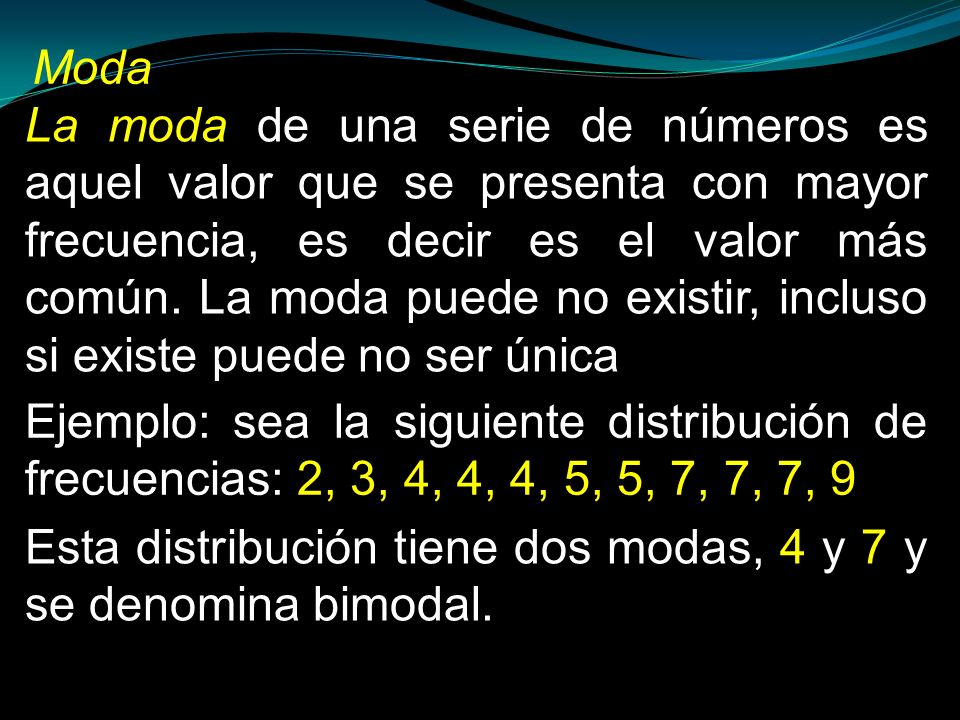 Moda

La moda de una serie de números es aquel valor que se presenta con mayor frecuencia, es decir es el valor más común. La moda puede no existir, incluso si existe puede no ser única

Ejemplo: sea la siguiente distribución de frecuencias: 2, 3, 4, 4, 4, 5, 5, 7, 7, 7, 9

Esta distribución tiene dos modas, 4 y 7 y se denomina bimodal.